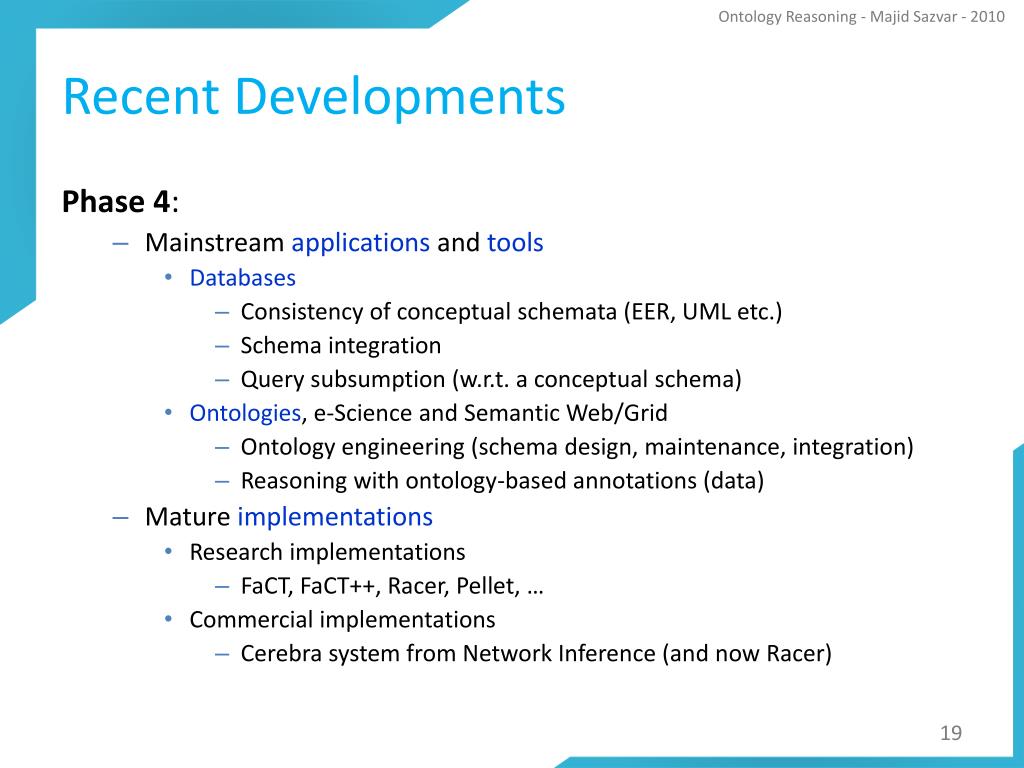 Ontology Reasoning - Majid Sazvar - 2010

Recent Developments

Phase 4:

– Mainstream applications and tools
• Databases
– Consistency of conceptual schemata (EER, UML etc.)
– Schema integration
– Query subsumption (w.r.t. a conceptual schema)
• Ontologies, e-Science and Semantic Web/Grid
– Ontology engineering (schema design, maintenance, integration)
– Reasoning with ontology-based annotations (data)
– Mature implementations
• Research implementations
– FaCT, FaCT++, Racer, Pellet, …
• Commercial implementations
– Cerebra system from Network Inference (and now Racer)

19